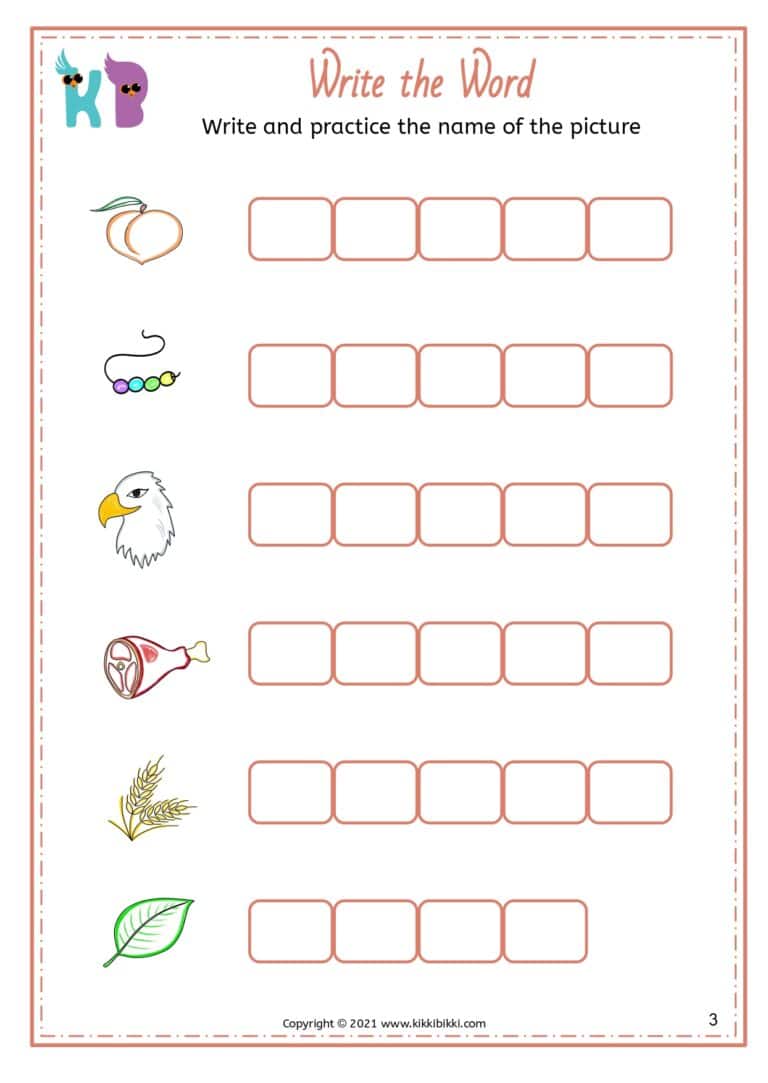 KB

Write the Word

Write and practice the name of the picture

Copyright © 2021 www.kikkibikki.com

3